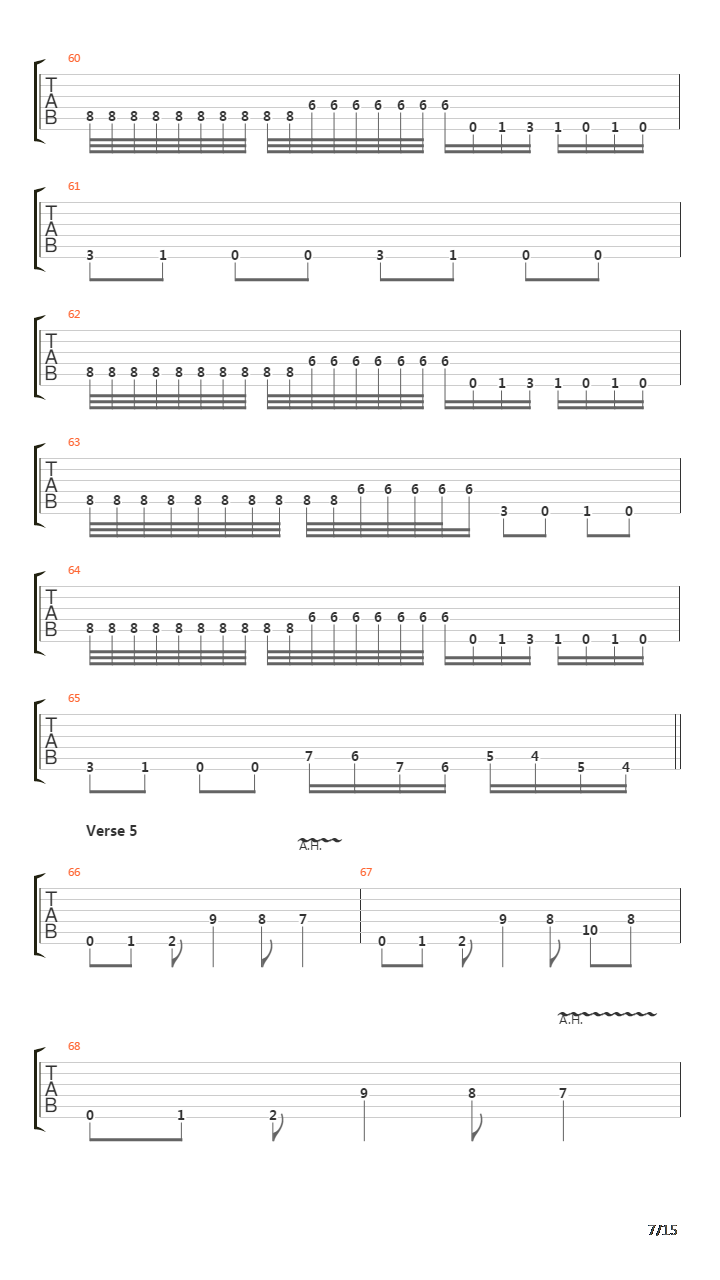 60
T
A
B
8 8 8 8 8 8 8 8 8 8 6 6 6 6 6 6 6 0 1 3 1 0 1 0

61
T
A
B
3 1 0 0 3 1 0 0

62
T
A
B
8 8 8 8 8 8 8 8 8 8 6 6 6 6 6 6 6 0 1 3 1 0 1 0

63
T
A
B
8 8 8 8 8 8 8 8 8 8 6 6 6 6 6 3 0 1 0

64
T
A
B
8 8 8 8 8 8 8 8 8 8 6 6 6 6 6 6 6 0 1 3 1 0 1 0

65
T
A
B
3 1 0 0 7 6 7 6 5 4 5 4

Verse 5

A.H.

66
T
A
B
0 1 2 9 8 7

67
0 1 2 9 8 10 8

A.H.

68
T
A
B
0 1 2 9 8 7

7/15